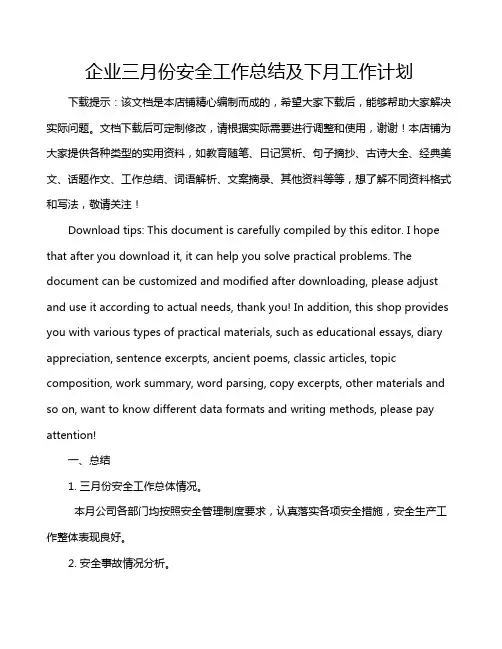 企业三月份安全工作总结及下月工作计划

下载提示：该文档是本店铺精心编制而成的，希望大家下载后，能够帮助大家解决实际问题。文档下载后可定制修改，请根据实际需要进行调整和使用，谢谢！本店铺为大家提供各种类型的实用资料，如教育随笔、日记赏析、句子摘抄、古诗大全、经典美文、话题作文、工作总结、词语解析、文案摘录、其他资料等等，想了解不同资料格式和写法，敬请关注！

Download tips: This document is carefully compiled by this editor. I hope that after you download it, it can help you solve practical problems. The document can be customized and modified after downloading, please adjust and use it according to actual needs, thank you! In addition, this shop provides you with various types of practical materials, such as educational essays, diary appreciation, sentence excerpts, ancient poems, classic articles, topic composition, work summary, word parsing, copy excerpts, other materials and so on, want to know different data formats and writing methods, please pay attention!

一、总结

1. 三月份安全工作总体情况。

本月公司各部门均按照安全管理制度要求，认真落实各项安全措施，安全生产工作整体表现良好。

2. 安全事故情况分析。